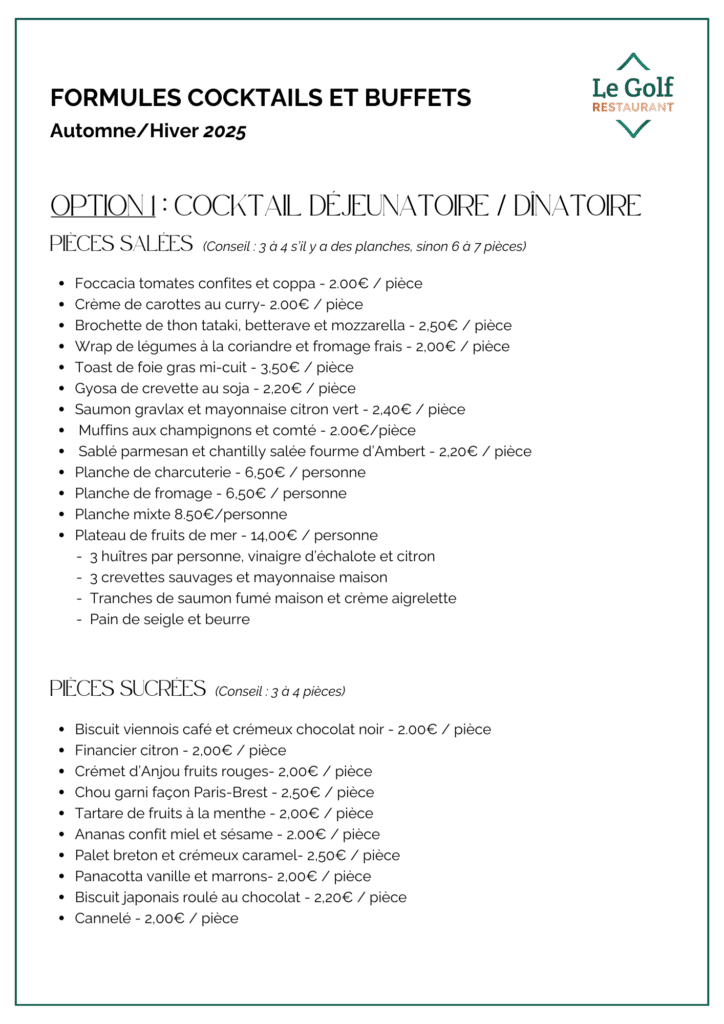 FORMULES COCKTAILS ET BUFFETS
Automne/Hiver 2025

Le Golf
RESTAURANT

OPTION 1 : COCKTAIL DÉJEUNATOIRE / DÎNATOIRE

PIÈCES SALÉES (Conseil : 3 à 4 s'il y a des planches, sinon 6 à 7 pièces)

- Foccacia tomates confites et coppa - 2.00€ / pièce
- Crème de carottes au curry- 2.00€ / pièce
- Brochette de thon tataki, betterave et mozzarella - 2,50€ / pièce
- Wrap de légumes à la coriandre et fromage frais - 2,00€ / pièce
- Toast de foie gras mi-cuit - 3,50€ / pièce
- Gyosa de crevette au soja - 2,20€ / pièce
- Saumon gravlax et mayonnaise citron vert - 2,40€ / pièce
- Muffins aux champignons et comté - 2.00€/pièce
- Sablé parmesan et chantilly salée fourme d'Ambert - 2,20€ / pièce
- Planche de charcuterie - 6,50€ / personne
- Planche de fromage - 6,50€ / personne
- Planche mixte 8.50€/personne
- Plateau de fruits de mer - 14,00€ / personne
  - 3 huîtres par personne, vinaigre d'échalote et citron
  - 3 crevettes sauvages et mayonnaise maison
  - Tranches de saumon fumé maison et crème aigrelette
  - Pain de seigle et beurre

PIÈCES SUCRÉES (Conseil : 3 à 4 pièces)

- Biscuit viennois café et crémeux chocolat noir - 2.00€ / pièce
- Financier citron - 2,00€ / pièce
- Crémet d'Anjou fruits rouges- 2,00€ / pièce
- Chou garni façon Paris-Brest - 2,50€ / pièce
- Tartare de fruits à la menthe - 2,00€ / pièce
- Ananas confit miel et sésame - 2.00€ / pièce
- Palet breton et crémeux caramel- 2,50€ / pièce
- Panacotta vanille et marrons- 2,00€ / pièce
- Biscuit japonais roulé au chocolat - 2,20€ / pièce
- Cannelé - 2,00€ / pièce